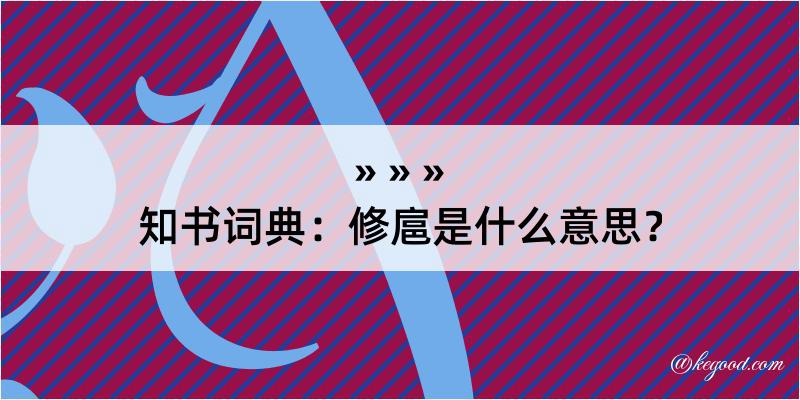 » » »
知书词典：修扈是什么意思？

@kegood.com